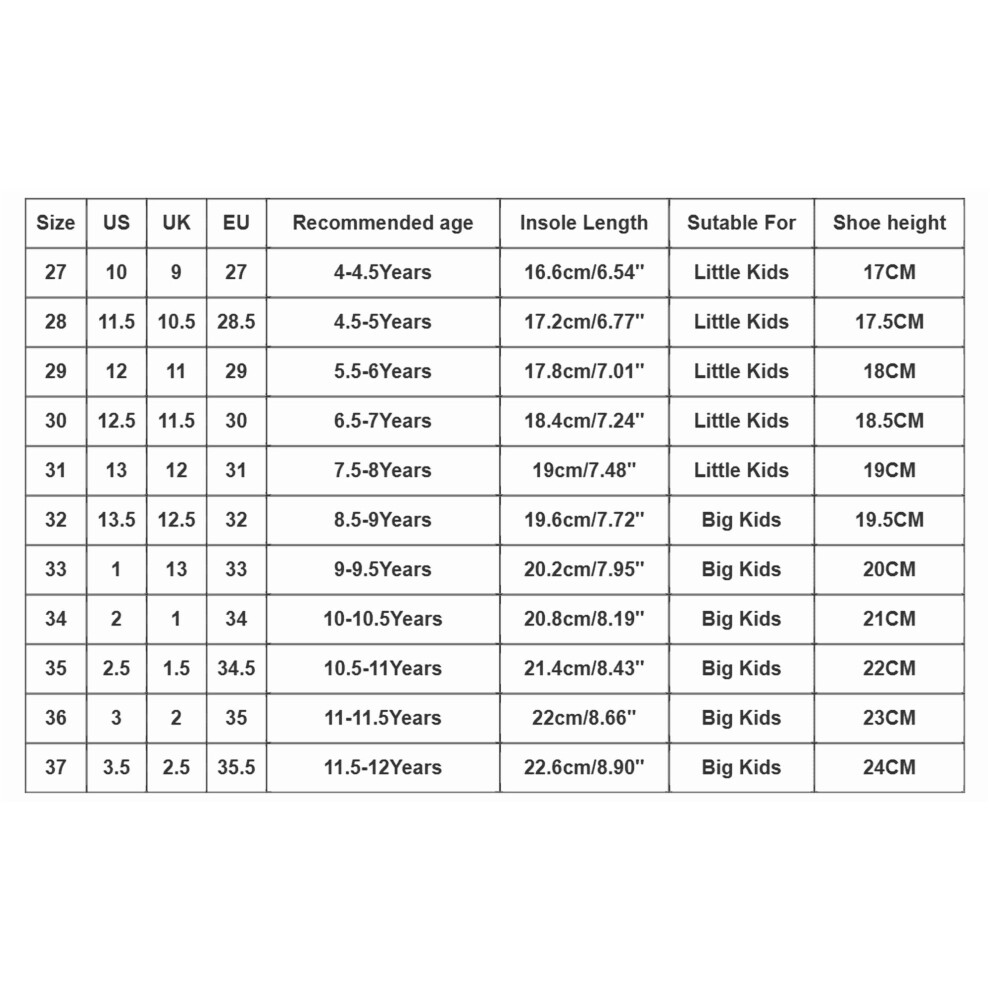 | Size | US | UK | EU | Recommended age | Insole Length | Sutable For | Shoe height |
|---|---|---|---|---|---|---|---|
| 27 | 10 | 9 | 27 | 4-4.5Years | 16.6cm/6.54'' | Little Kids | 17CM |
| 28 | 11.5 | 10.5 | 28.5 | 4.5-5Years | 17.2cm/6.77'' | Little Kids | 17.5CM |
| 29 | 12 | 11 | 29 | 5.5-6Years | 17.8cm/7.01'' | Little Kids | 18CM |
| 30 | 12.5 | 11.5 | 30 | 6.5-7Years | 18.4cm/7.24'' | Little Kids | 18.5CM |
| 31 | 13 | 12 | 31 | 7.5-8Years | 19cm/7.48'' | Little Kids | 19CM |
| 32 | 13.5 | 12.5 | 32 | 8.5-9Years | 19.6cm/7.72'' | Big Kids | 19.5CM |
| 33 | 1 | 13 | 33 | 9-9.5Years | 20.2cm/7.95'' | Big Kids | 20CM |
| 34 | 2 | 1 | 34 | 10-10.5Years | 20.8cm/8.19'' | Big Kids | 21CM |
| 35 | 2.5 | 1.5 | 34.5 | 10.5-11Years | 21.4cm/8.43'' | Big Kids | 22CM |
| 36 | 3 | 2 | 35 | 11-11.5Years | 22cm/8.66'' | Big Kids | 23CM |
| 37 | 3.5 | 2.5 | 35.5 | 11.5-12Years | 22.6cm/8.90'' | Big Kids | 24CM |